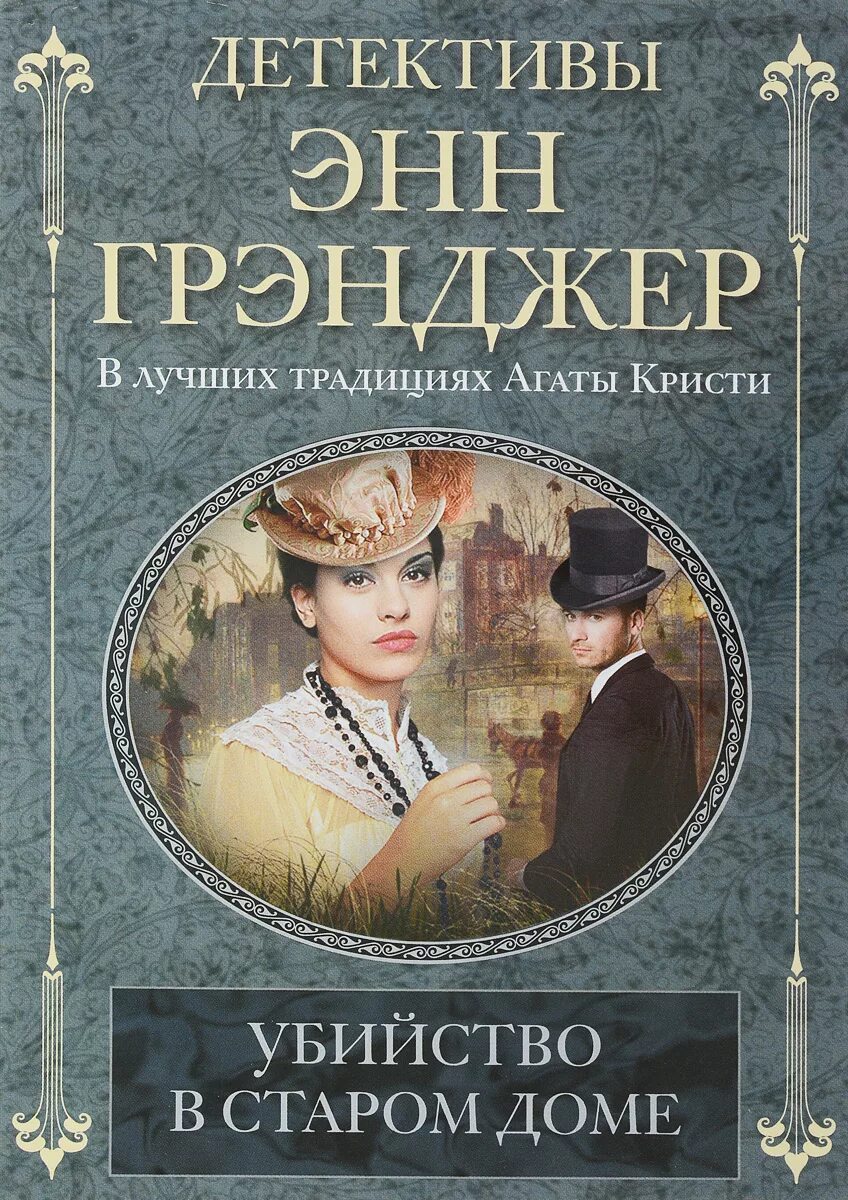 ДЕТЕКТИВЫ
ЭНН
ГРЭНДЖЕР

В лучших традициях Агаты Кристи

УБИЙСТВО
В СТАРОМ ДОМЕ